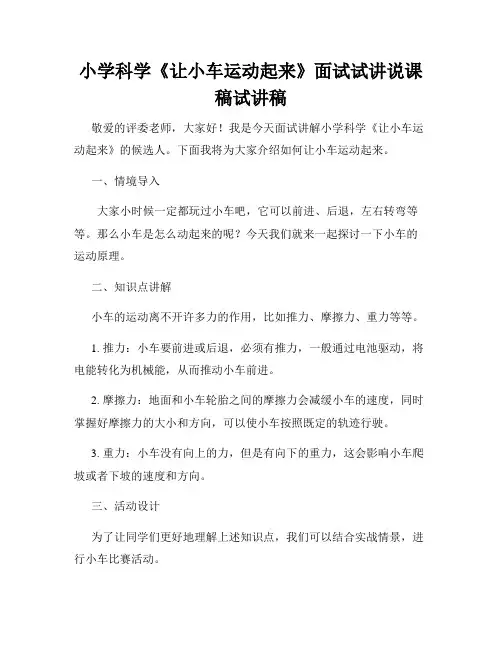 小学科学《让小车运动起来》面试试讲说课稿试讲稿

敬爱的评委老师，大家好！我是今天面试讲解小学科学《让小车运动起来》的候选人。下面我将为大家介绍如何让小车运动起来。

一、情境导入

大家小时候一定都玩过小车吧，它可以前进、后退，左右转弯等等。那么小车是怎么动起来的呢？今天我们就来一起探讨一下小车的运动原理。

二、知识点讲解

小车的运动离不开许多力的作用，比如推力、摩擦力、重力等等。

1. 推力：小车要前进或后退，必须有推力，一般通过电池驱动，将电能转化为机械能，从而推动小车前进。

2. 摩擦力：地面和小车轮胎之间的摩擦力会减缓小车的速度，同时掌握好摩擦力的大小和方向，可以使小车按照既定的轨迹行驶。

3. 重力：小车没有向上的力，但是有向下的重力，这会影响小车爬坡或者下坡的速度和方向。

三、活动设计

为了让同学们更好地理解上述知识点，我们可以结合实战情景，进行小车比赛活动。